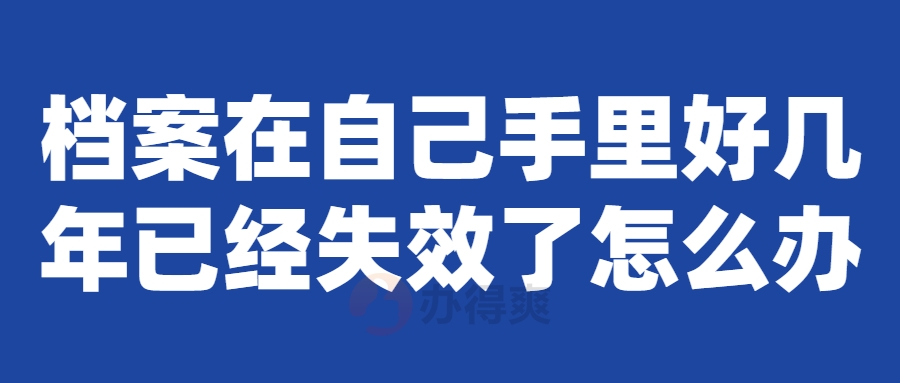 档案在自己手里好几年已经失效了怎么办

办得爽